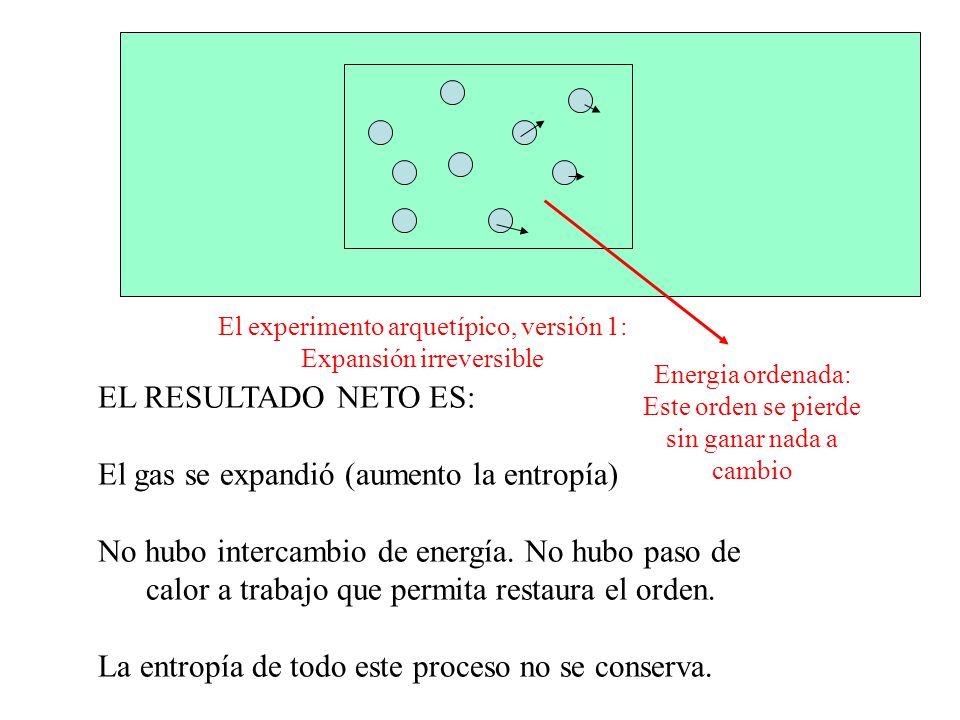 El experimento arquetípico, versión 1:
Expansión irreversible

Energia ordenada:
Este orden se pierde sin ganar nada a cambio

EL RESULTADO NETO ES:

El gas se expandió (aumento la entropía)

No hubo intercambio de energía. No hubo paso de calor a trabajo que permita restaura el orden.

La entropía de todo este proceso no se conserva.